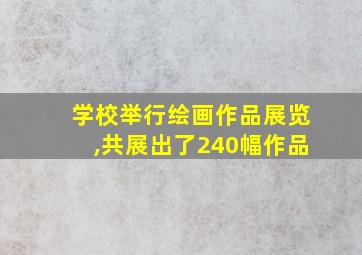 学校举行绘画作品展览,共展出了240幅作品